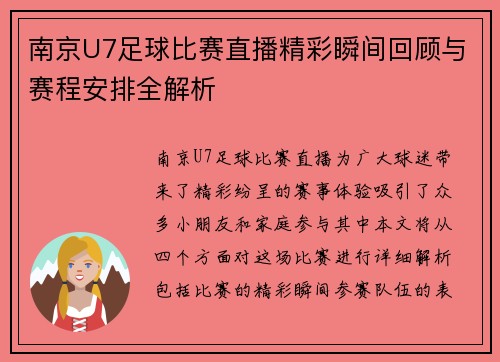 南京U7足球比赛直播精彩瞬间回顾与赛程安排全解析

南京U7足球比赛直播为广大球迷带来了精彩纷呈的赛事体验吸引了众多小朋友和家庭参与其中本文将从四个方面对这场比赛进行详细解析包括比赛的精彩瞬间参赛队伍的表